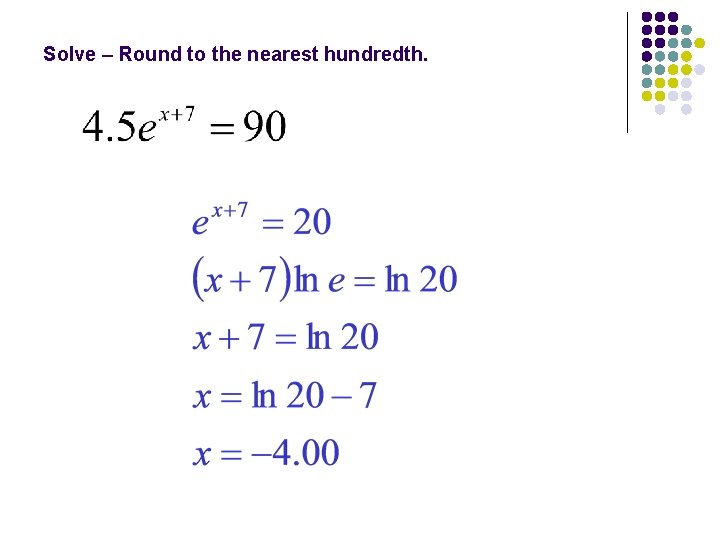 Solve – Round to the nearest hundredth.

$4.5e^{x+7} = 90$

$e^{x+7} = 20$

$(x+7)\ln e = \ln 20$

$x + 7 = \ln 20$

$x = \ln 20 - 7$

$x = -4.00$